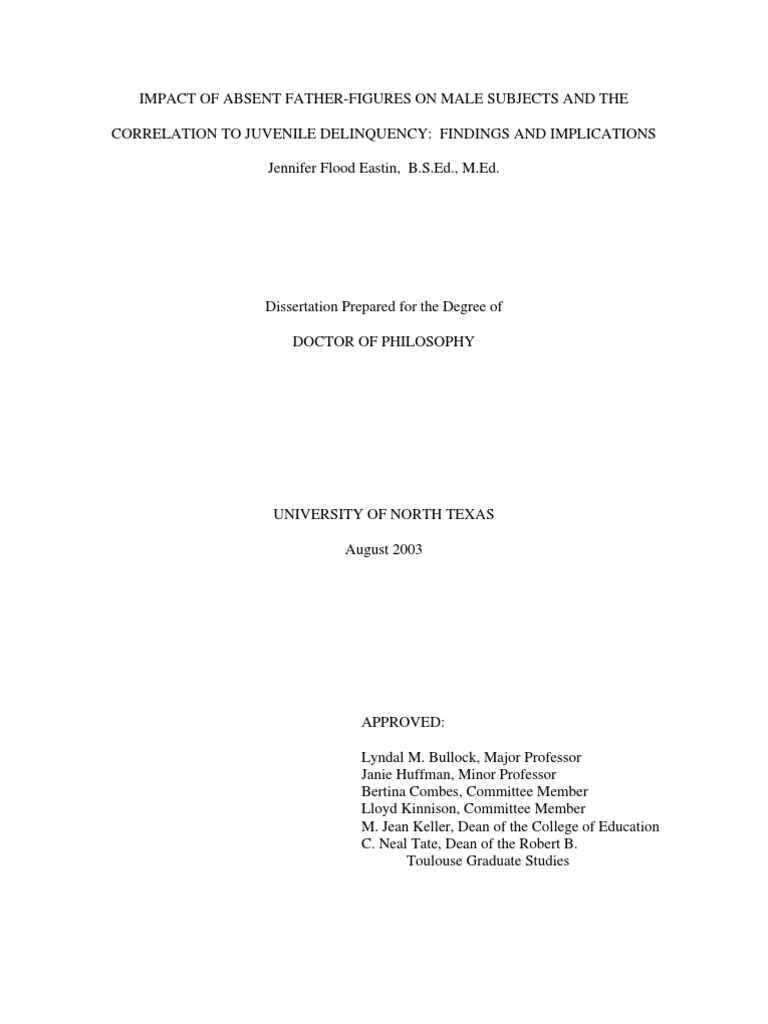 IMPACT OF ABSENT FATHER-FIGURES ON MALE SUBJECTS AND THE CORRELATION TO JUVENILE DELINQUENCY: FINDINGS AND IMPLICATIONS

Jennifer Flood Eastin, B.S.Ed., M.Ed.

Dissertation Prepared for the Degree of

DOCTOR OF PHILOSOPHY

UNIVERSITY OF NORTH TEXAS

August 2003

APPROVED:

Lyndal M. Bullock, Major Professor
Janie Huffman, Minor Professor
Bertina Combes, Committee Member
Lloyd Kinnison, Committee Member
M. Jean Keller, Dean of the College of Education
C. Neal Tate, Dean of the Robert B. Toulouse Graduate Studies